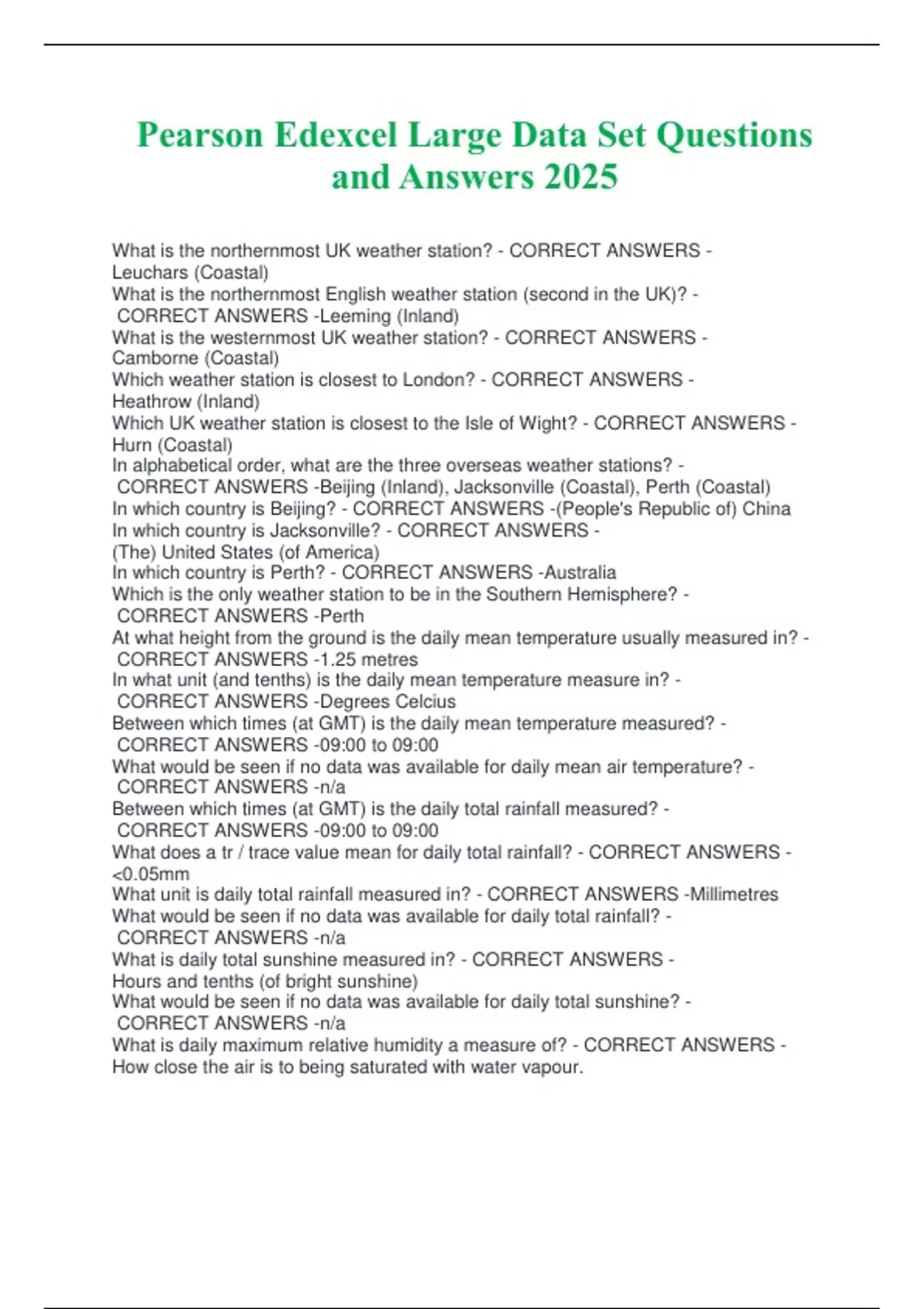 Pearson Edexcel Large Data Set Questions and Answers 2025

What is the northernmost UK weather station? - CORRECT ANSWERS - Leuchars (Coastal)
What is the northernmost English weather station (second in the UK)? - CORRECT ANSWERS -Leeming (Inland)
What is the westernmost UK weather station? - CORRECT ANSWERS - Camborne (Coastal)
Which weather station is closest to London? - CORRECT ANSWERS - Heathrow (Inland)
Which UK weather station is closest to the Isle of Wight? - CORRECT ANSWERS - Hurn (Coastal)
In alphabetical order, what are the three overseas weather stations? - CORRECT ANSWERS -Beijing (Inland), Jacksonville (Coastal), Perth (Coastal)
In which country is Beijing? - CORRECT ANSWERS -(People's Republic of) China
In which country is Jacksonville? - CORRECT ANSWERS - (The) United States (of America)
In which country is Perth? - CORRECT ANSWERS -Australia
Which is the only weather station to be in the Southern Hemisphere? - CORRECT ANSWERS -Perth
At what height from the ground is the daily mean temperature usually measured in? - CORRECT ANSWERS -1.25 metres
In what unit (and tenths) is the daily mean temperature measure in? - CORRECT ANSWERS -Degrees Celcius
Between which times (at GMT) is the daily mean temperature measured? - CORRECT ANSWERS -09:00 to 09:00
What would be seen if no data was available for daily mean air temperature? - CORRECT ANSWERS -n/a
Between which times (at GMT) is the daily total rainfall measured? - CORRECT ANSWERS -09:00 to 09:00
What does a tr / trace value mean for daily total rainfall? - CORRECT ANSWERS - <0.05mm
What unit is daily total rainfall measured in? - CORRECT ANSWERS -Millimetres
What would be seen if no data was available for daily total rainfall? - CORRECT ANSWERS -n/a
What is daily total sunshine measured in? - CORRECT ANSWERS - Hours and tenths (of bright sunshine)
What would be seen if no data was available for daily total sunshine? - CORRECT ANSWERS -n/a
What is daily maximum relative humidity a measure of? - CORRECT ANSWERS - How close the air is to being saturated with water vapour.